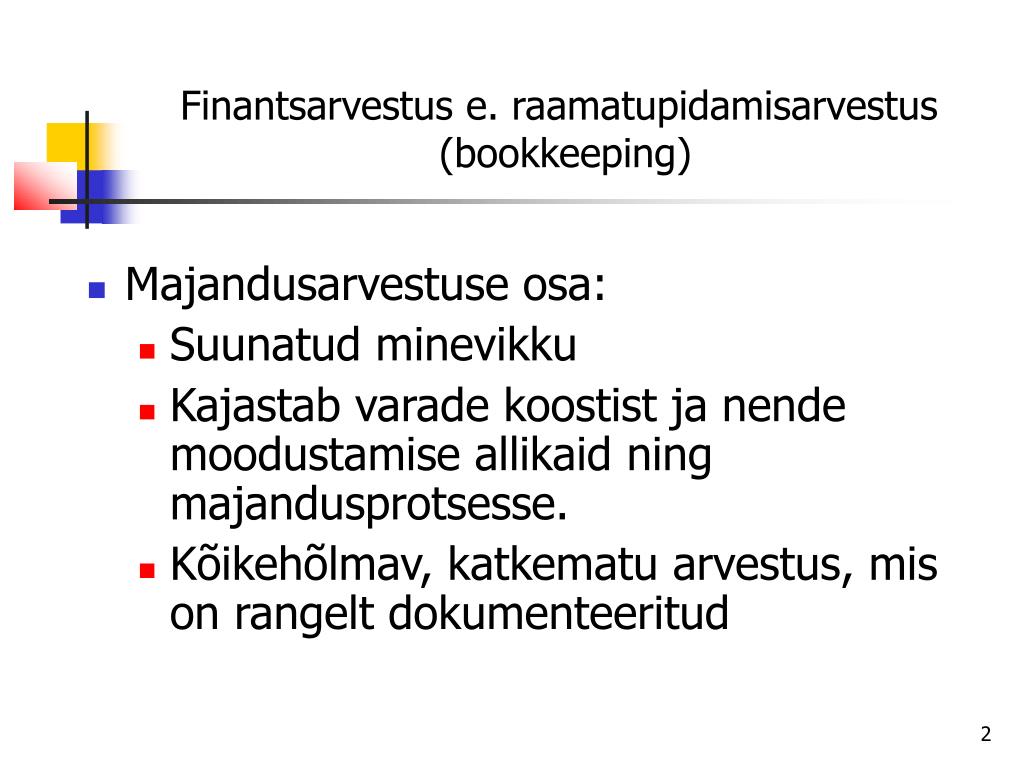 Finantsarvestus e. raamatupidamisarvestus (bookkeeping)

Majandusarvestuse osa:

Suunatud minevikku

Kajastab varade koostist ja nende moodustamise allikaid ning majandusprotsesse.

Kõikehõlmav, katkematu arvestus, mis on rangelt dokumenteeritud

2